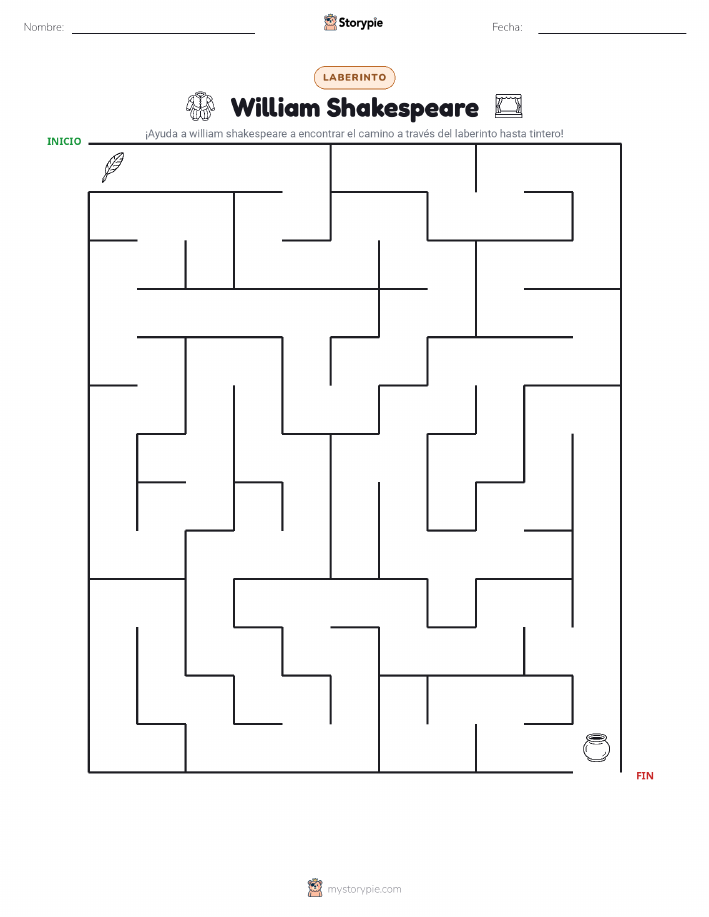 Nombre: ____ Storypie Fecha: ____

LABERINTO

William Shakespeare

¡Ayuda a william shakespeare a encontrar el camino a través del laberinto hasta tintero!

INICIO

FIN

mystorypie.com